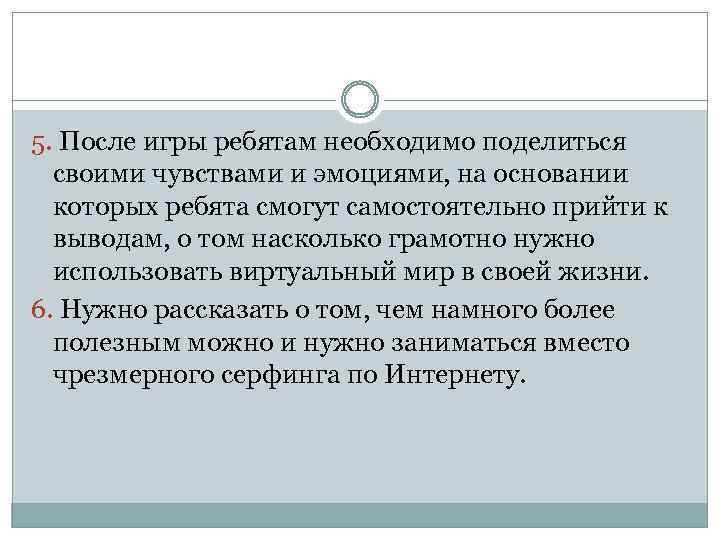 5. После игры ребятам необходимо поделиться своими чувствами и эмоциями, на основании которых ребята смогут самостоятельно прийти к выводам, о том насколько грамотно нужно использовать виртуальный мир в своей жизни.

6. Нужно рассказать о том, чем намного более полезным можно и нужно заниматься вместо чрезмерного серфинга по Интернету.